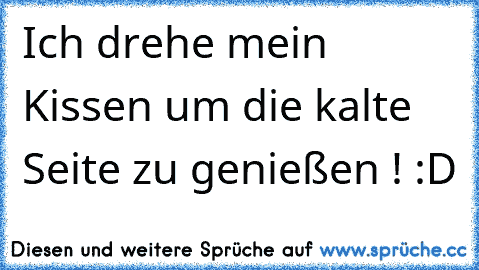 Ich drehe mein Kissen um die kalte Seite zu genießen ! :D

Diesen und weitere Sprüche auf www.sprüche.cc